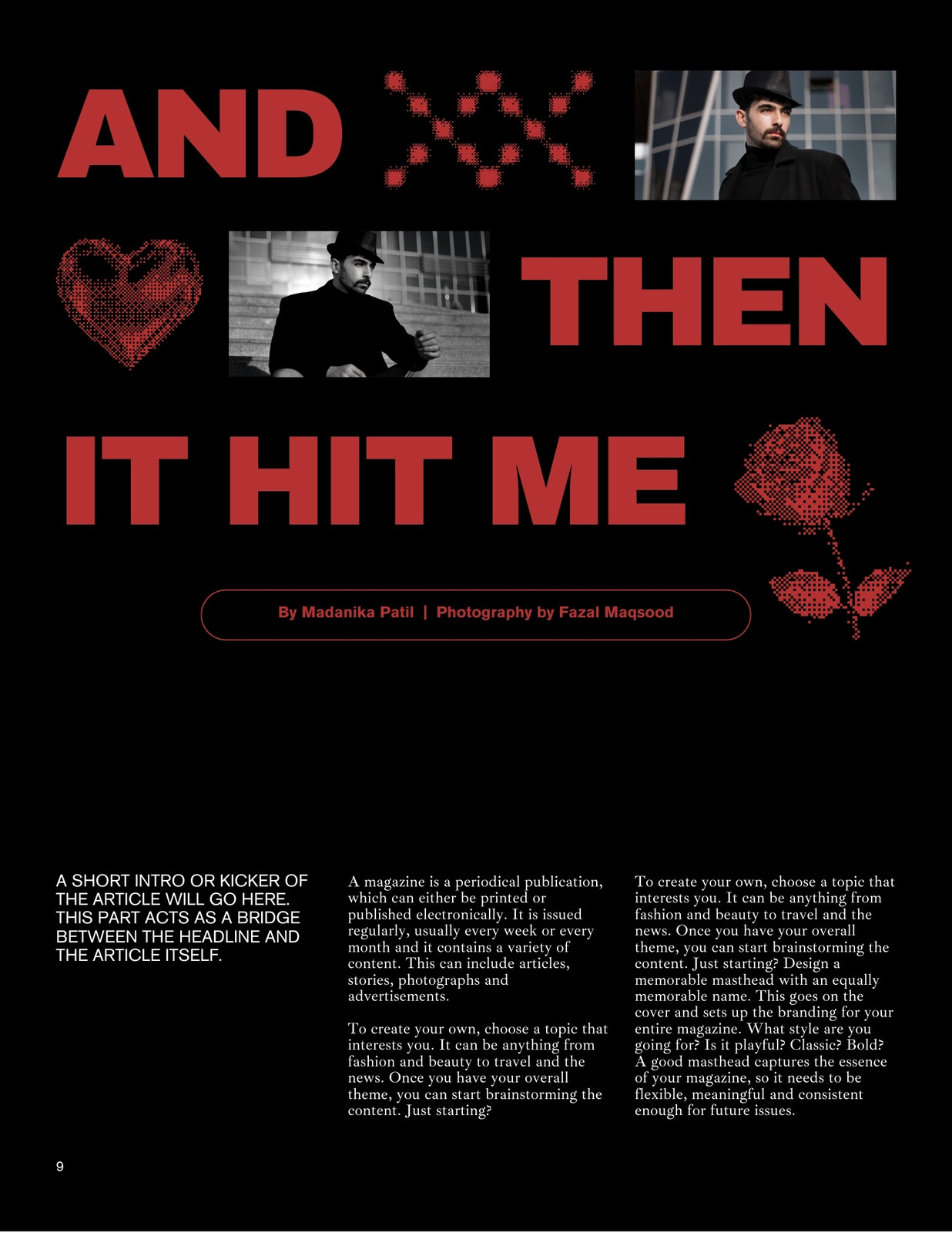 AND

THEN

IT HIT ME

By Madanika Patil | Photography by Fazal Maqsood

A SHORT INTRO OR KICKER OF THE ARTICLE WILL GO HERE. THIS PART ACTS AS A BRIDGE BETWEEN THE HEADLINE AND THE ARTICLE ITSELF.

A magazine is a periodical publication, which can either be printed or published electronically. It is issued regularly, usually every week or every month and it contains a variety of content. This can include articles, stories, photographs and advertisements.

To create your own, choose a topic that interests you. It can be anything from fashion and beauty to travel and the news. Once you have your overall theme, you can start brainstorming the content. Just starting?

To create your own, choose a topic that interests you. It can be anything from fashion and beauty to travel and the news. Once you have your overall theme, you can start brainstorming the content. Just starting? Design a memorable masthead with an equally memorable name. This goes on the cover and sets up the branding for your entire magazine. What style are you going for? Is it playful? Classic? Bold? A good masthead captures the essence of your magazine, so it needs to be flexible, meaningful and consistent enough for future issues.

9